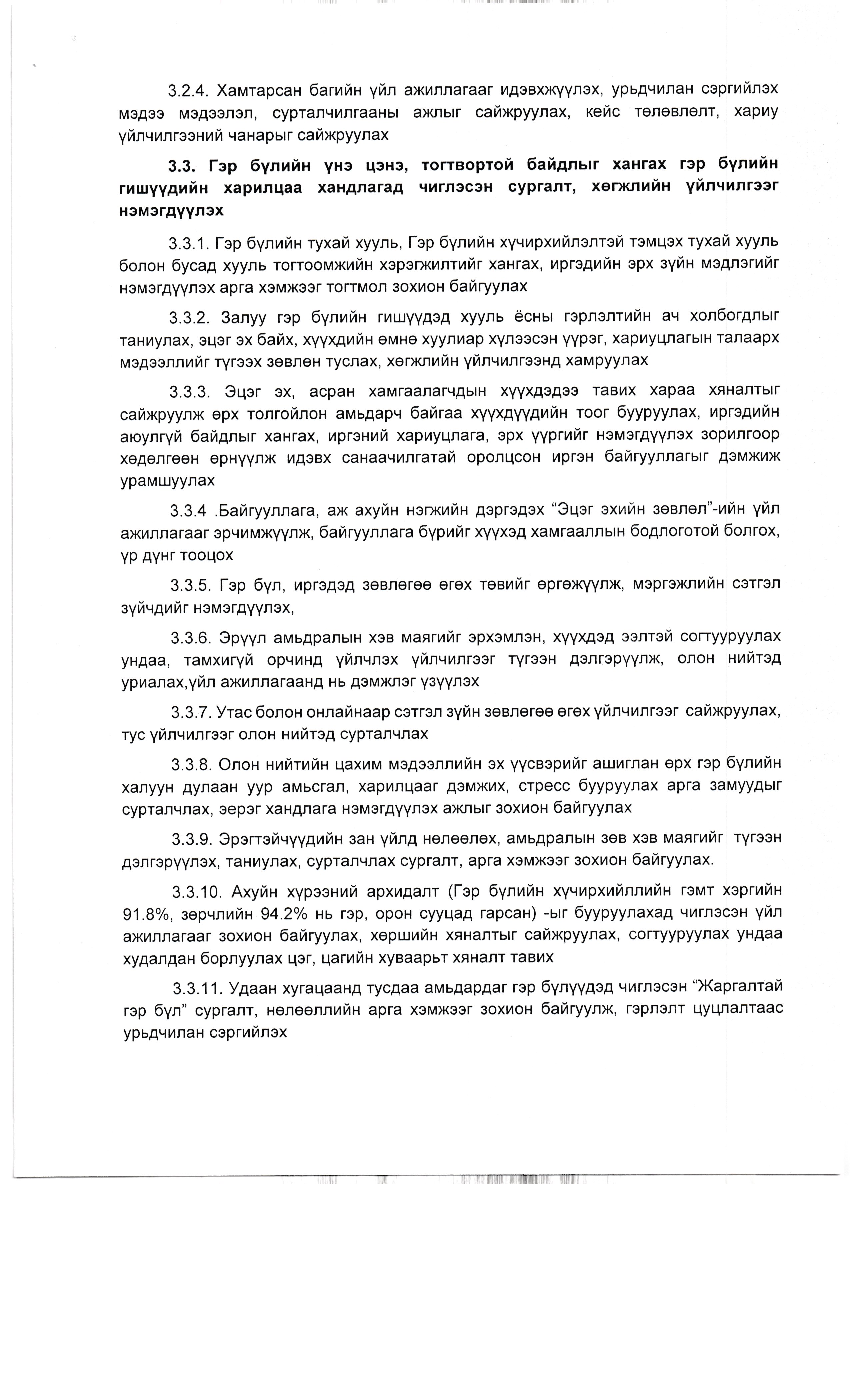 3.2.4. Хамтарсан багийн үйл ажиллагааг идэвхжүүлэх, урьдчилан сэргийлэх мэдээ мэдээлэл, сурталчилгааны ажлыг сайжруулах, кейс төлөвлөлт, хариу үйлчилгээний чанарыг сайжруулах

3.3. Гэр бүлийн үнэ цэнэ, тогтвортой байдлыг хангах гэр бүлийн гишүүдийн харилцаа хандлагад чиглэсэн сургалт, хөгжлийн үйлчилгээг нэмэгдүүлэх

3.3.1. Гэр бүлийн тухай хууль, Гэр бүлийн хүчирхийлэлтэй тэмцэх тухай хууль болон бусад хууль тогтоомжийн хэрэгжилтийг хангах, иргэдийн эрх зүйн мэдлэгийг нэмэгдүүлэх арга хэмжээг тогтмол зохион байгуулах

3.3.2. Залуу гэр бүлийн гишүүдэд хууль ёсны гэрлэлтийн ач холбогдлыг таниулах, эцэг эх байх, хүүхдийн өмнө хуулиар хүлээсэн үүрэг, хариуцлагын талаарх мэдээллийг түгээх зөвлөн туслах, хөгжлийн үйлчилгээнд хамруулах

3.3.3. Эцэг эх, асран хамгаалагчдын хүүхдэдээ тавих хараа хяналтыг сайжруулж өрх толгойлон амьдарч байгаа хүүхдүүдийн тоог бууруулах, иргэдийн аюулгүй байдлыг хангах, иргэний хариуцлага, эрх үүргийг нэмэгдүүлэх зорилгоор хөдөлгөөн өрнүүлж идэвх санаачилгатай оролцсон иргэн байгууллагыг дэмжиж урамшуулах

3.3.4 .Байгууллага, аж ахуйн нэгжийн дэргэдэх "Эцэг эхийн зөвлөл"-ийн үйл ажиллагааг эрчимжүүлж, байгууллага бүрийг хүүхэд хамгааллын бодлоготой болгох, үр дүнг тооцох

3.3.5. Гэр бүл, иргэдэд зөвлөгөө өгөх төвийг өргөжүүлж, мэргэжлийн сэтгэл зүйчдийг нэмэгдүүлэх,

3.3.6. Эрүүл амьдралын хэв маягийг эрхэмлэн, хүүхдэд ээлтэй согтууруулах ундаа, тамхигүй орчинд үйлчлэх үйлчилгээг түгээн дэлгэрүүлж, олон нийтэд уриалах,үйл ажиллагаанд нь дэмжлэг үзүүлэх

3.3.7. Утас болон онлайнаар сэтгэл зүйн зөвлөгөө өгөх үйлчилгээг сайжруулах, тус үйлчилгээг олон нийтэд сурталчлах

3.3.8. Олон нийтийн цахим мэдээллийн эх үүсвэрийг ашиглан өрх гэр бүлийн халуун дулаан уур амьсгал, харилцааг дэмжих, стресс бууруулах арга замуудыг сурталчлах, эерэг хандлага нэмэгдүүлэх ажлыг зохион байгуулах

3.3.9. Эрэгтэйчүүдийн зан үйлд нөлөөлөх, амьдралын зөв хэв маягийг түгээн дэлгэрүүлэх, таниулах, сурталчлах сургалт, арга хэмжээг зохион байгуулах.

3.3.10. Ахуйн хүрээний архидалт (Гэр бүлийн хүчирхийллийн гэмт хэргийн 91.8%, зөрчлийн 94.2% нь гэр, орон сууцад гарсан) -ыг бууруулахад чиглэсэн үйл ажиллагааг зохион байгуулах, хөршийн хяналтыг сайжруулах, согтууруулах ундаа худалдан борлуулах цэг, цагийн хуваарьт хяналт тавих

3.3.11. Удаан хугацаанд тусдаа амьдардаг гэр бүлүүдэд чиглэсэн "Жаргалтай гэр бүл" сургалт, нөлөөллийн арга хэмжээг зохион байгуулж, гэрлэлт цуцлалтаас урьдчилан сэргийлэх